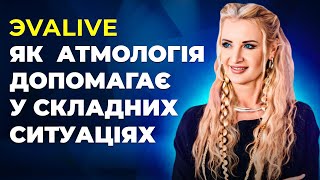 ЭVALIVE
ЯК АТМОЛОГІЯ ДОПОМАГАЄ У СКЛАДНИХ СИТУАЦІЯХ